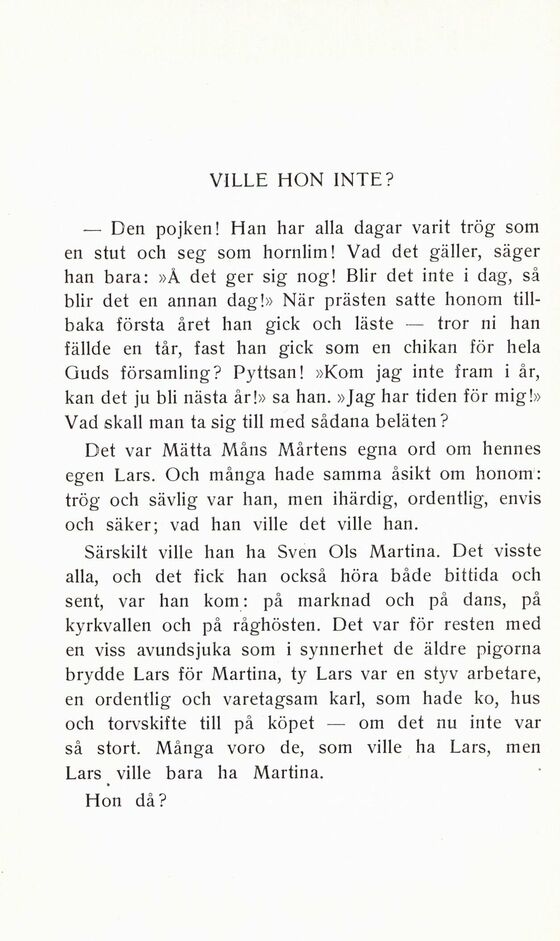 VILLE HON INTE?

— Den pojken! Han har alla dagar varit trög som en stut och seg som hornlim! Vad det gäller, säger han bara: »Å det ger sig nog! Blir det inte i dag, så blir det en annan dag!» När prästen satte honom tillbaka första året han gick och läste — tror ni han fällde en tår, fast han gick som en chikan för hela Guds församling? Pyttsan! »Kom jag inte fram i år, kan det ju bli nästa år!» sa han. »Jag har tiden för mig!» Vad skall man ta sig till med sådana beläten?

Det var Mätta Måns Mårtens egna ord om hennes egen Lars. Och många hade samma åsikt om honom: trög och sävlig var han, men ihärdig, ordentlig, envis och säker; vad han ville det ville han.

Särskilt ville han ha Sven Ols Martina. Det visste alla, och det fick han också höra både bittida och sent, var han kom: på marknad och på dans, på kyrkvallen och på råghösten. Det var för resten med en viss avundsjuka som i synnerhet de äldre pigorna brydde Lars för Martina, ty Lars var en styv arbetare, en ordentlig och varetagsam karl, som hade ko, hus och torvskifte till på köpet — om det nu inte var så stort. Många voro de, som ville ha Lars, men Lars ville bara ha Martina.

Hon då?